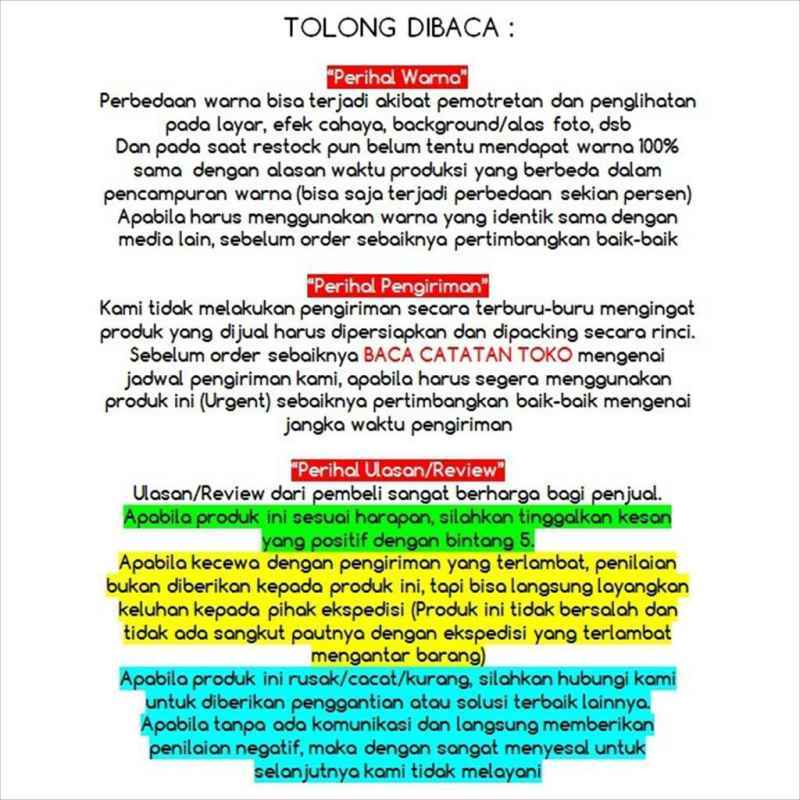 TOLONG DIBACA :

"Perihal Warna"
Perbedaan warna bisa terjadi akibat pemotretan dan penglihatan pada layar, efek cahaya, background/alas foto, dsb
Dan pada saat restock pun belum tentu mendapat warna 100% sama dengan alasan waktu produksi yang berbeda dalam pencampuran warna (bisa saja terjadi perbedaan sekian persen)
Apabila harus menggunakan warna yang identik sama dengan media lain, sebelum order sebaiknya pertimbangkan baik-baik

"Perihal Pengiriman"
Kami tidak melakukan pengiriman secara terburu-buru mengingat produk yang dijual harus dipersiapkan dan dipacking secara rinci. Sebelum order sebaiknya BACA CATATAN TOKO mengenai jadwal pengiriman kami, apabila harus segera menggunakan produk ini (Urgent) sebaiknya pertimbangkan baik-baik mengenai jangka waktu pengiriman

"Perihal Ulasan/Review"
Ulasan/Review dari pembeli sangat berharga bagi penjual.
Apabila produk ini sesuai harapan, silahkan tinggalkan kesan yang positif dengan bintang 5.
Apabila kecewa dengan pengiriman yang terlambat, penilaian bukan diberikan kepada produk ini, tapi bisa langsung layangkan keluhan kepada pihak ekspedisi (Produk ini tidak bersalah dan tidak ada sangkut pautnya dengan ekspedisi yang terlambat mengantar barang)
Apabila produk ini rusak/cacat/kurang, silahkan hubungi kami untuk diberikan penggantian atau solusi terbaik lainnya.
Apabila tanpa ada komunikasi dan langsung memberikan penilaian negatif, maka dengan sangat menyesal untuk selanjutnya kami tidak melayani